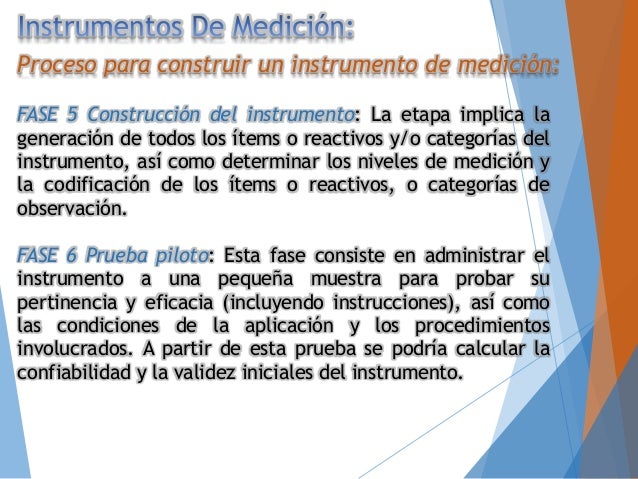 Instrumentos De Medición:

Proceso para construir un instrumento de medición:

FASE 5 Construcción del instrumento: La etapa implica la generación de todos los ítems o reactivos y/o categorías del instrumento, así como determinar los niveles de medición y la codificación de los ítems o reactivos, o categorías de observación.

FASE 6 Prueba piloto: Esta fase consiste en administrar el instrumento a una pequeña muestra para probar su pertinencia y eficacia (incluyendo instrucciones), así como las condiciones de la aplicación y los procedimientos involucrados. A partir de esta prueba se podría calcular la confiabilidad y la validez iniciales del instrumento.